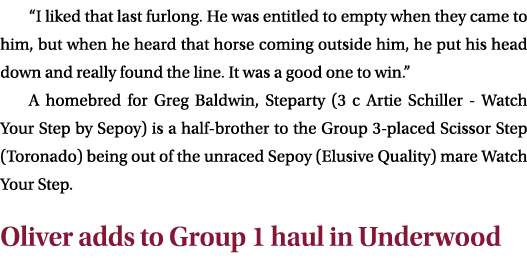 “I liked that last furlong. He was entitled to empty when they came to him, but when he heard that horse coming outside him, he put his head down and really found the line. It was a good one to win.”

A homebred for Greg Baldwin, Steparty (3 c Artie Schiller - Watch Your Step by Sepoy) is a half-brother to the Group 3-placed Scissor Step (Toronado) being out of the unraced Sepoy (Elusive Quality) mare Watch Your Step.

Oliver adds to Group 1 haul in Underwood